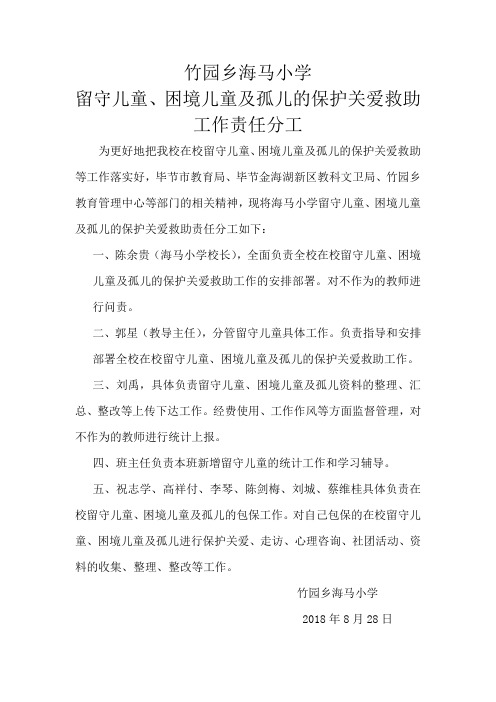 竹园乡海马小学
留守儿童、困境儿童及孤儿的保护关爱救助
工作责任分工

为更好地把我校在校留守儿童、困境儿童及孤儿的保护关爱救助等工作落实好，毕节市教育局、毕节金海湖新区教科文卫局、竹园乡教育管理中心等部门的相关精神，现将海马小学留守儿童、困境儿童及孤儿的保护关爱救助责任分工如下：

一、陈余贵（海马小学校长），全面负责全校在校留守儿童、困境儿童及孤儿的保护关爱救助工作的安排部署。对不作为的教师进行问责。

二、郭星（教导主任），分管留守儿童具体工作。负责指导和安排部署全校在校留守儿童、困境儿童及孤儿的保护关爱救助工作。

三、刘禹，具体负责留守儿童、困境儿童及孤儿资料的整理、汇总、整改等上传下达工作。经费使用、工作作风等方面监督管理，对不作为的教师进行统计上报。

四、班主任负责本班新增留守儿童的统计工作和学习辅导。

五、祝志学、高祥付、李琴、陈剑梅、刘城、蔡维桂具体负责在校留守儿童、困境儿童及孤儿的包保工作。对自己包保的在校留守儿童、困境儿童及孤儿进行保护关爱、走访、心理咨询、社团活动、资料的收集、整理、整改等工作。

竹园乡海马小学

2018年8月28日